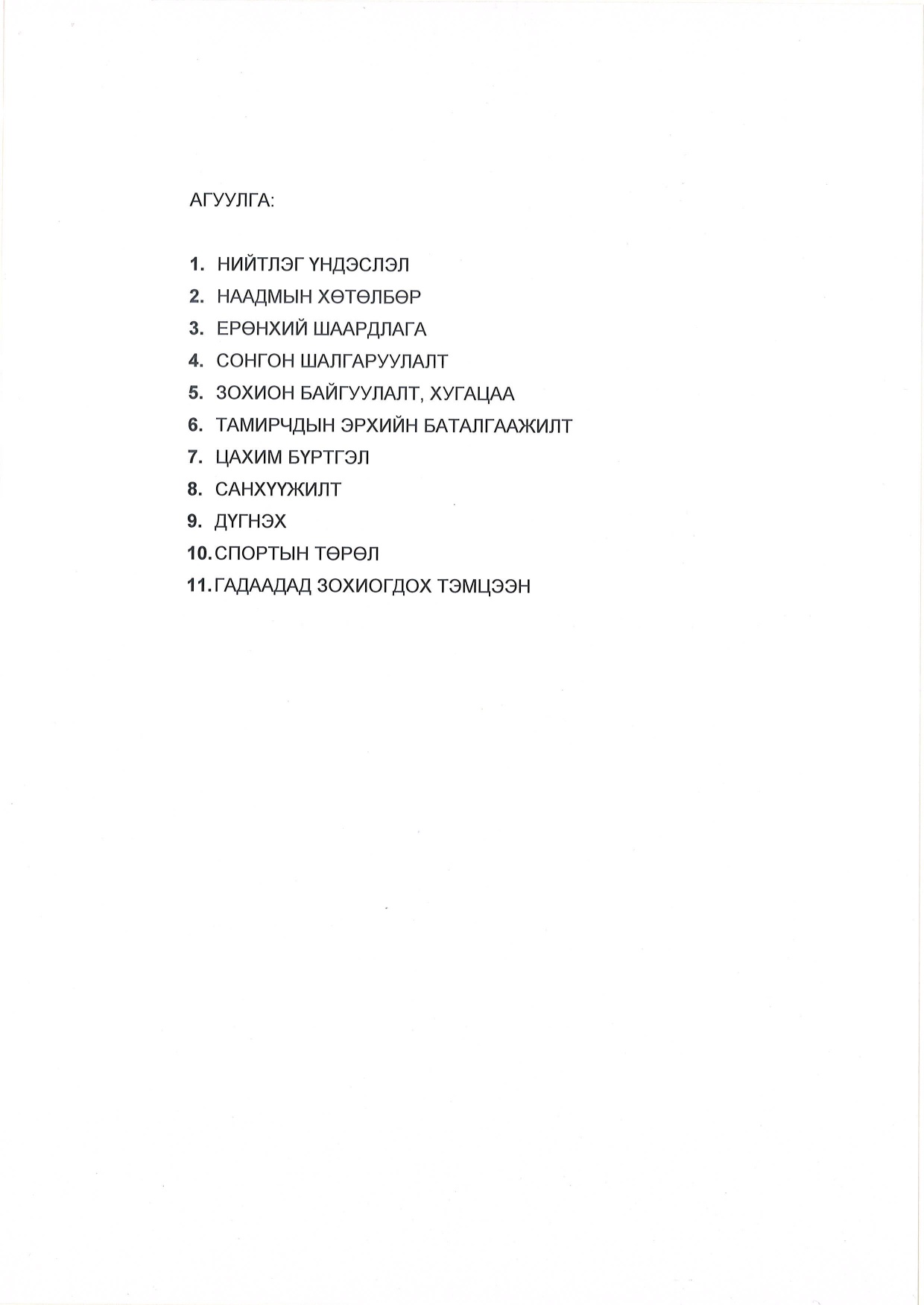 АГУУЛГА:

1. НИЙТЛЭГ ҮНДЭСЛЭЛ
2. НААДМЫН ХӨТӨЛБӨР
3. ЕРӨНХИЙ ШААРДЛАГА
4. СОНГОН ШАЛГАРУУЛАЛТ
5. ЗОХИОН БАЙГУУЛАЛТ, ХУГАЦАА
6. ТАМИРЧДЫН ЭРХИЙН БАТАЛГААЖИЛТ
7. ЦАХИМ БҮРТГЭЛ
8. САНХҮҮЖИЛТ
9. ДҮГНЭХ
10. СПОРТЫН ТӨРӨЛ
11. ГАДААДАД ЗОХИОГДОХ ТЭМЦЭЭН